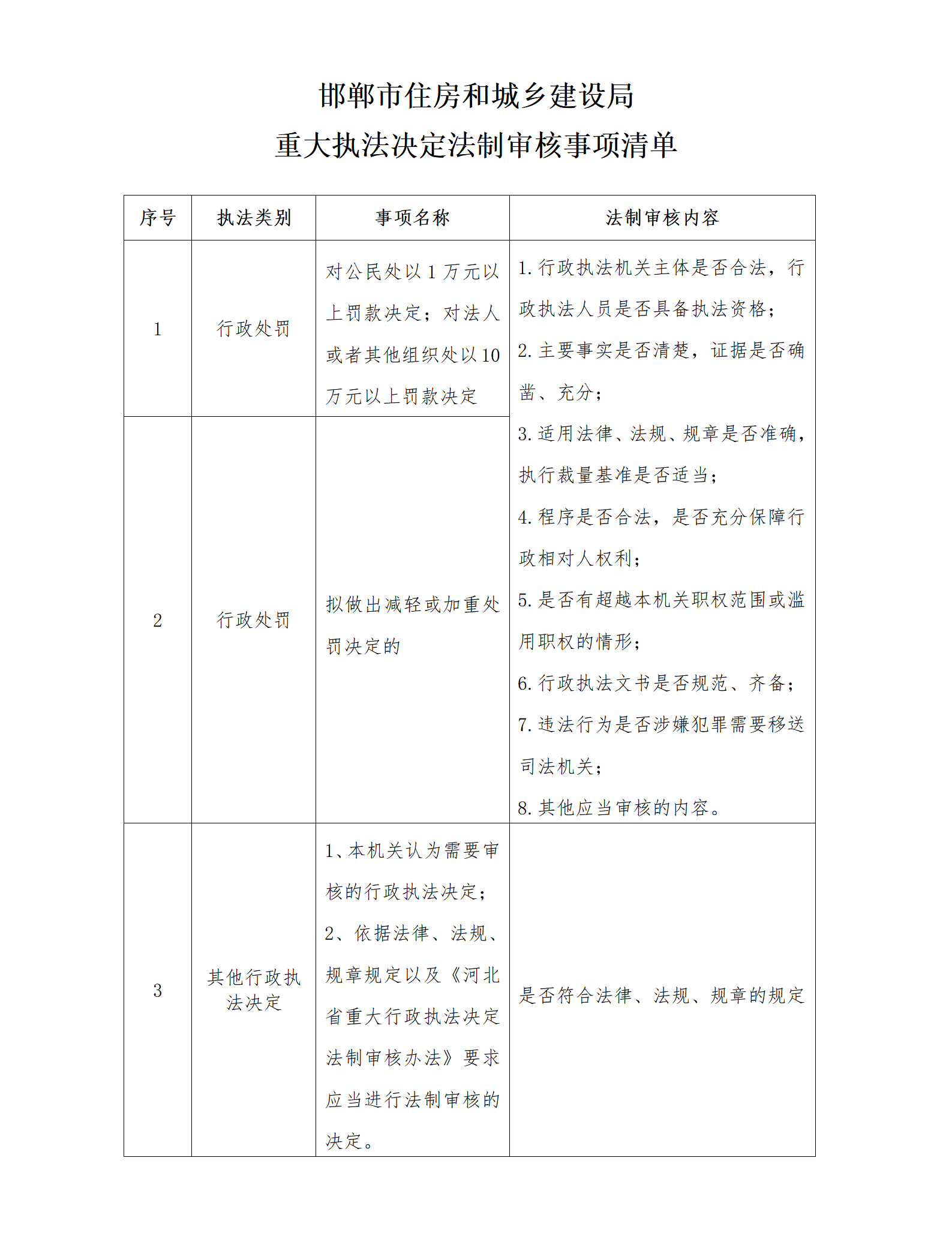 邯郸市住房和城乡建设局
重大执法决定法制审核事项清单

| 序号 | 执法类别 | 事项名称 | 法制审核内容 |
|---|---|---|---|
| 1 | 行政处罚 | 对公民处以1万元以上罚款决定；对法人或者其他组织处以10万元以上罚款决定 | 1.行政执法机关主体是否合法，行政执法人员是否具备执法资格；2.主要事实是否清楚，证据是否确凿、充分；3.适用法律、法规、规章是否准确，执行裁量基准是否适当；4.程序是否合法，是否充分保障行政相对人权利；5.是否有超越本机关职权范围或滥用职权的情形；6.行政执法文书是否规范、齐备；7.违法行为是否涉嫌犯罪需要移送司法机关；8.其他应当审核的内容。 |
| 2 | 行政处罚 | 拟做出减轻或加重处罚决定的 | |
| 3 | 其他行政执法决定 | 1、本机关认为需要审核的行政执法决定；2、依据法律、法规、规章规定以及《河北省重大行政执法决定法制审核办法》要求应当进行法制审核的决定。 | 是否符合法律、法规、规章的规定 |